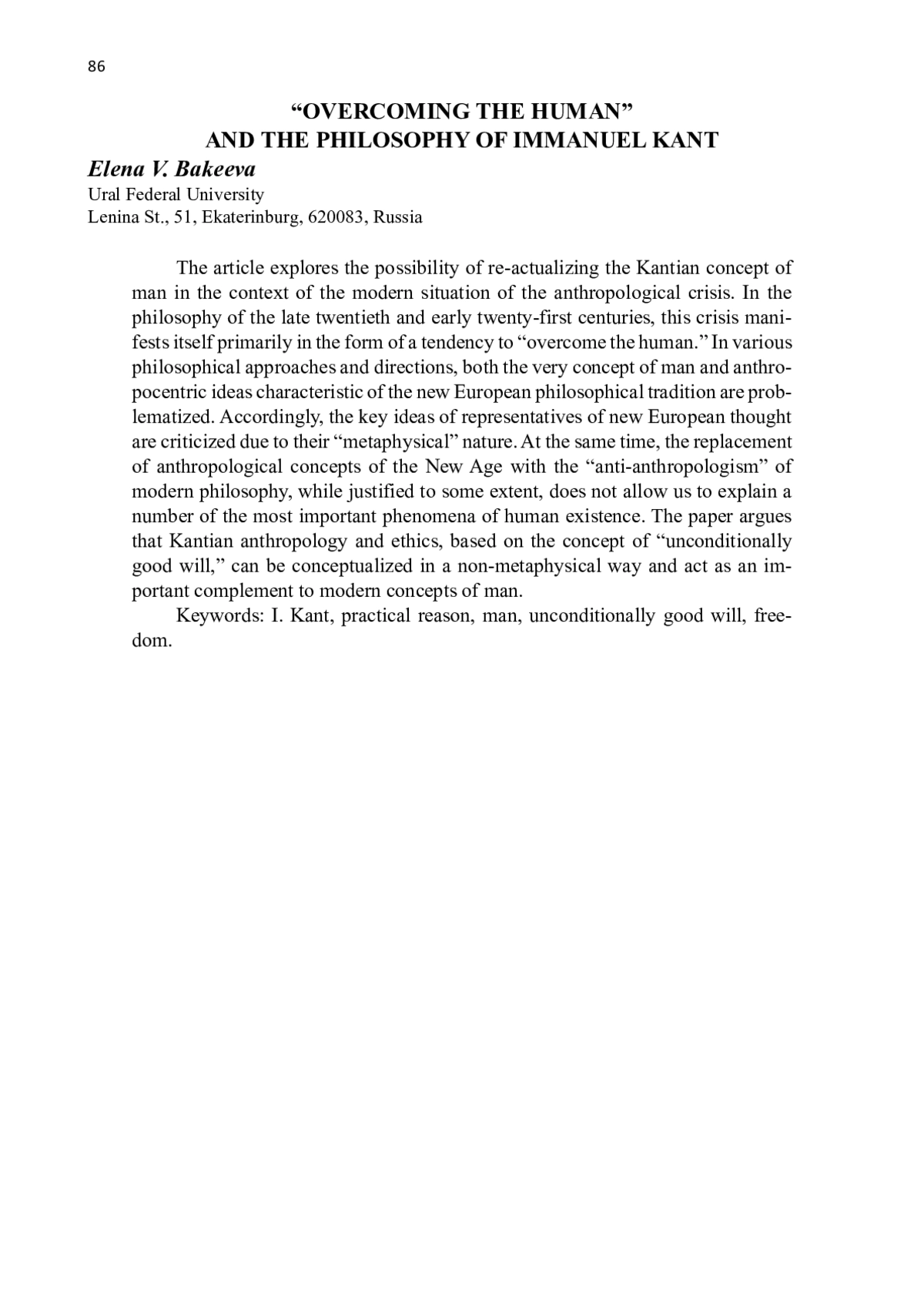 86

“OVERCOMING THE HUMAN”
AND THE PHILOSOPHY OF IMMANUEL KANT

Elena V. Bakeeva
Ural Federal University
Lenina St., 51, Ekaterinburg, 620083, Russia

The article explores the possibility of re-actualizing the Kantian concept of man in the context of the modern situation of the anthropological crisis. In the philosophy of the late twentieth and early twenty-first centuries, this crisis manifests itself primarily in the form of a tendency to “overcome the human.” In various philosophical approaches and directions, both the very concept of man and anthropocentric ideas characteristic of the new European philosophical tradition are problematized. Accordingly, the key ideas of representatives of new European thought are criticized due to their “metaphysical” nature. At the same time, the replacement of anthropological concepts of the New Age with the “anti-anthropologism” of modern philosophy, while justified to some extent, does not allow us to explain a number of the most important phenomena of human existence. The paper argues that Kantian anthropology and ethics, based on the concept of “unconditionally good will,” can be conceptualized in a non-metaphysical way and act as an important complement to modern concepts of man.

Keywords: I. Kant, practical reason, man, unconditionally good will, freedom.